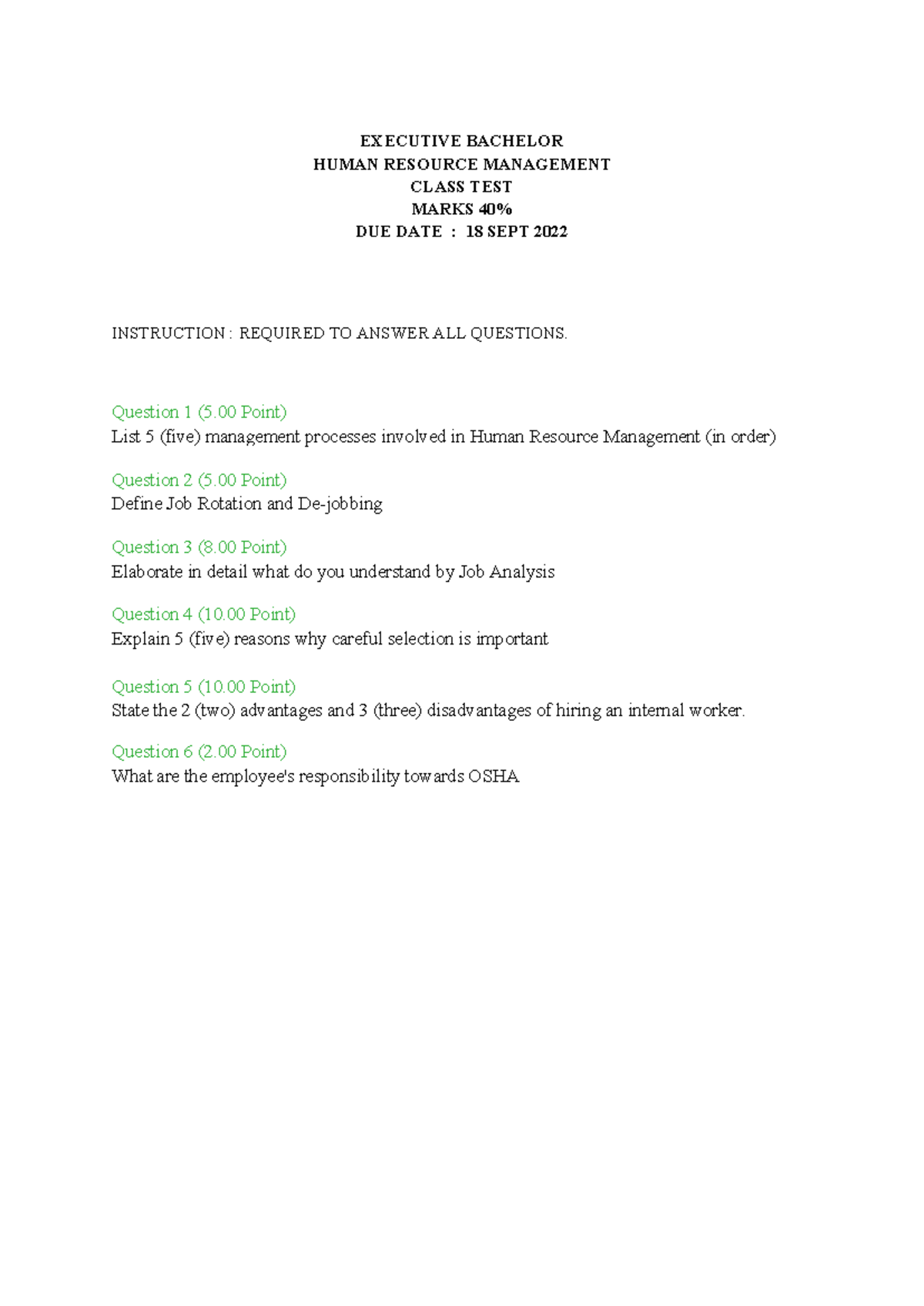 EXECUTIVE BACHELOR
HUMAN RESOURCE MANAGEMENT
CLASS TEST
MARKS 40%
DUE DATE : 18 SEPT 2022

INSTRUCTION : REQUIRED TO ANSWER ALL QUESTIONS.

Question 1 (5.00 Point)
List 5 (five) management processes involved in Human Resource Management (in order)

Question 2 (5.00 Point)
Define Job Rotation and De-jobbing

Question 3 (8.00 Point)
Elaborate in detail what do you understand by Job Analysis

Question 4 (10.00 Point)
Explain 5 (five) reasons why careful selection is important

Question 5 (10.00 Point)
State the 2 (two) advantages and 3 (three) disadvantages of hiring an internal worker.

Question 6 (2.00 Point)
What are the employee's responsibility towards OSHA